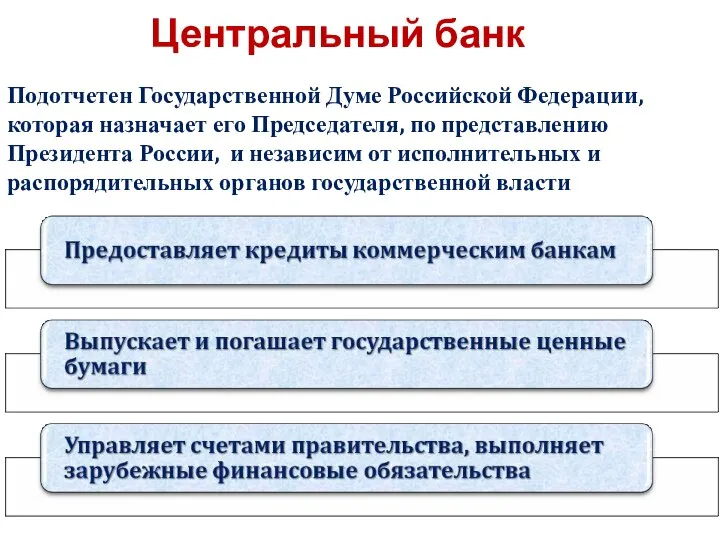 Центральный банк

Подотчетен Государственной Думе Российской Федерации, которая назначает его Председателя, по представлению Президента России, и независим от исполнительных и распорядительных органов государственной власти

Предоставляет кредиты коммерческим банкам

Выпускает и погашает государственные ценные бумаги

Управляет счетами правительства, выполняет зарубежные финансовые обязательства